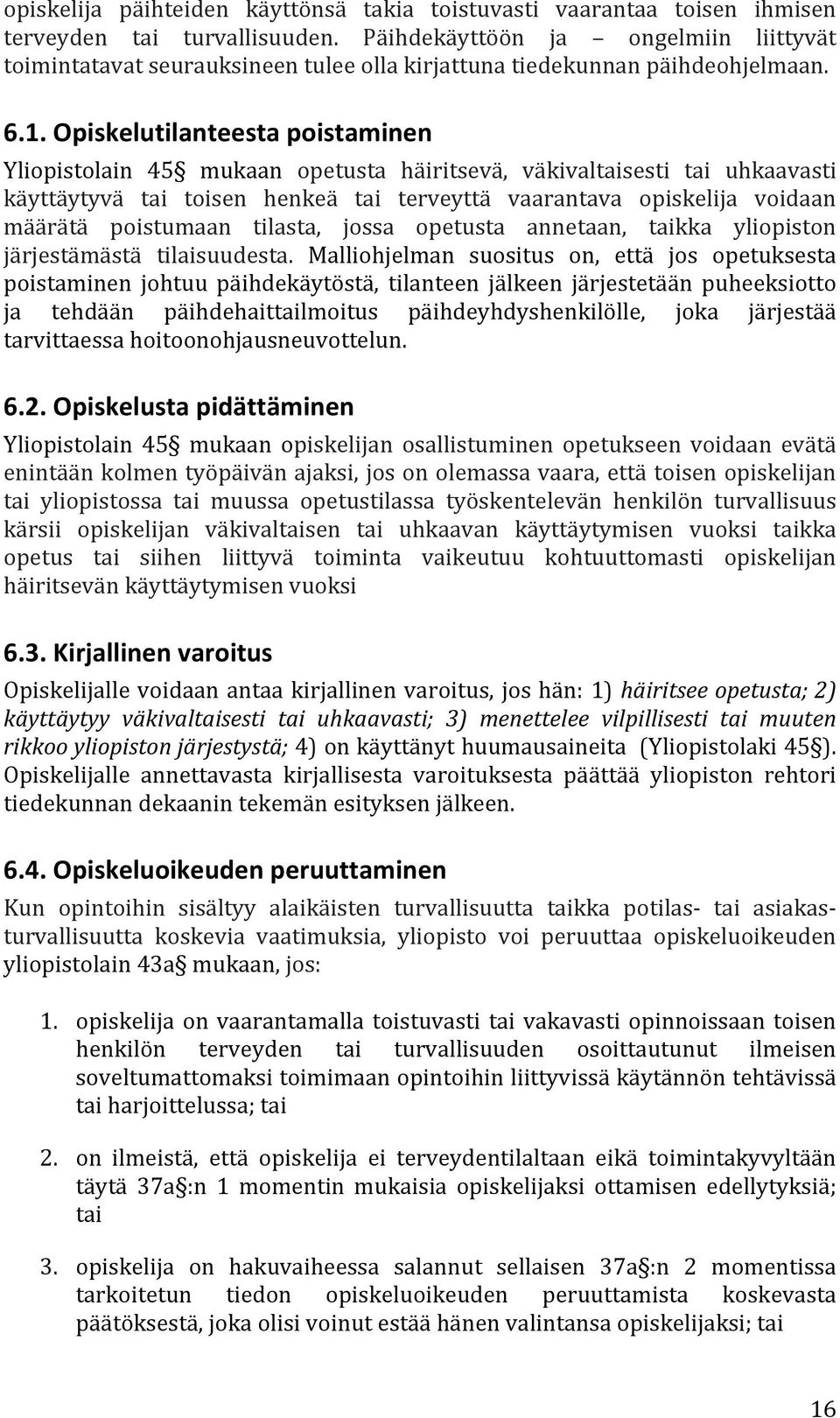 opiskelija päihteiden käyttönsä takia toistuvasti vaarantaa toisen ihmisen terveyden tai turvallisuuden. Päihdekäyttöön ja – ongelmiin liittyvät toimintatavat seurauksineen tulee olla kirjattuna tiedekunnan päihdeohjelmaan.

6.1. Opiskelutilanteesta poistaminen

Yliopistolain 45§ mukaan opetusta häiritsevä, väkivaltaisesti tai uhkaavasti käyttäytyvä tai toisen henkeä tai terveyttä vaarantava opiskelija voidaan määrätä poistumaan tilasta, jossa opetusta annetaan, taikka yliopiston järjestämästä tilaisuudesta. Malliohjelman suositus on, että jos opetuksesta poistaminen johtuu päihdekäytöstä, tilanteen jälkeen järjestetään puheeksiotto ja tehdään päihdehaittailmoitus päihdeyhdyshenkilölle, joka järjestää tarvittaessa hoitoonohjausneuvottelun.

6.2. Opiskelusta pidättäminen

Yliopistolain 45§ mukaan opiskelijan osallistuminen opetukseen voidaan evätä enintään kolmen työpäivän ajaksi, jos on olemassa vaara, että toisen opiskelijan tai yliopistossa tai muussa opetustilassa työskentelevän henkilön turvallisuus kärsii opiskelijan väkivaltaisen tai uhkaavan käyttäytymisen vuoksi taikka opetus tai siihen liittyvä toiminta vaikeutuu kohtuuttomasti opiskelijan häiritsevän käyttäytymisen vuoksi

6.3. Kirjallinen varoitus

Opiskelijalle voidaan antaa kirjallinen varoitus, jos hän: 1) häiritsee opetusta; 2) käyttäytyy väkivaltaisesti tai uhkaavasti; 3) menettelee vilpillisesti tai muuten rikkoo yliopiston järjestystä; 4) on käyttänyt huumausaineita (Yliopistolaki 45§). Opiskelijalle annettavasta kirjallisesta varoituksesta päättää yliopiston rehtori tiedekunnan dekaanin tekemän esityksen jälkeen.

6.4. Opiskeluoikeuden peruuttaminen

Kun opintoihin sisältyy alaikäisten turvallisuutta taikka potilas- tai asiakasturvallisuutta koskevia vaatimuksia, yliopisto voi peruuttaa opiskeluoikeuden yliopistolain 43a§ mukaan, jos:

1. opiskelija on vaarantamalla toistuvasti tai vakavasti opinnoissaan toisen henkilön terveyden tai turvallisuuden osoittautunut ilmeisen soveltumattomaksi toimimaan opintoihin liittyvissä käytännön tehtävissä tai harjoittelussa; tai

2. on ilmeistä, että opiskelija ei terveydentilaltaan eikä toimintakyvyltään täytä 37a§:n 1 momentin mukaisia opiskelijaksi ottamisen edellytyksiä; tai

3. opiskelija on hakuvaiheessa salannut sellaisen 37a§:n 2 momentissa tarkoitetun tiedon opiskeluoikeuden peruuttamista koskevasta päätöksestä, joka olisi voinut estää hänen valintansa opiskelijaksi; tai

16